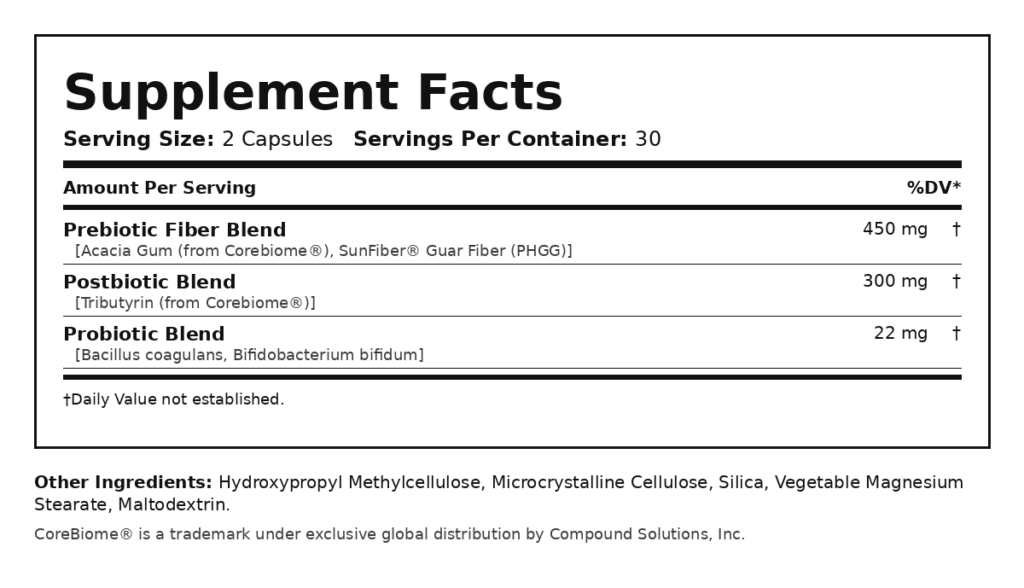 Supplement Facts

Serving Size: 2 Capsules  Servings Per Container: 30

| Amount Per Serving | | %DV* |
|---|---|---|
| Prebiotic Fiber Blend [Acacia Gum (from Corebiome®), SunFiber® Guar Fiber (PHGG)] | 450 mg | † |
| Postbiotic Blend [Tributyrin (from Corebiome®)] | 300 mg | † |
| Probiotic Blend [Bacillus coagulans, Bifidobacterium bifidum] | 22 mg | † |

†Daily Value not established.

Other Ingredients: Hydroxypropyl Methylcellulose, Microcrystalline Cellulose, Silica, Vegetable Magnesium Stearate, Maltodextrin.

CoreBiome® is a trademark under exclusive global distribution by Compound Solutions, Inc.